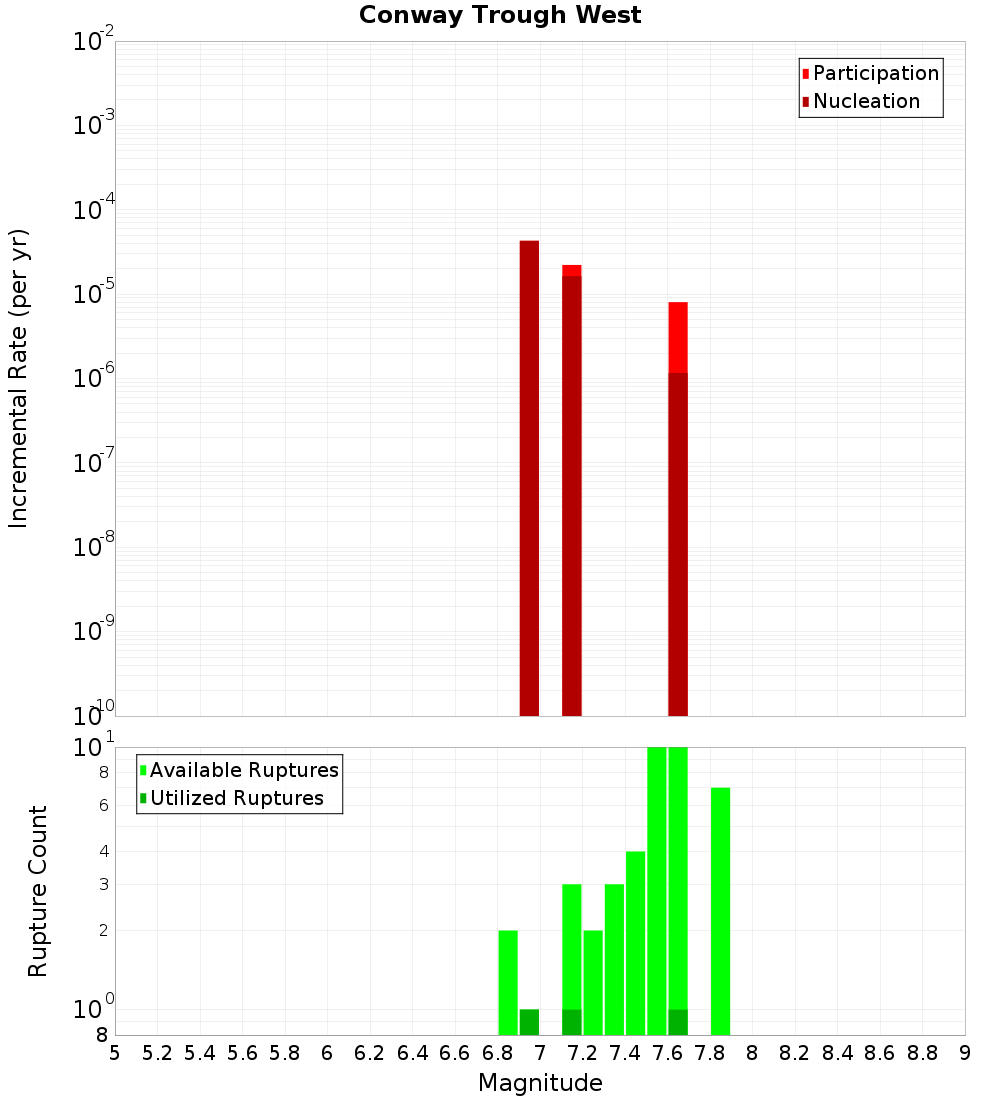 Conway Trough West

Participation
Nucleation

Incremental Rate (per yr)

$10^{-2}$
$10^{-3}$
$10^{-4}$
$10^{-5}$
$10^{-6}$
$10^{-7}$
$10^{-8}$
$10^{-9}$
$10^{-10}$

Available Ruptures
Utilized Ruptures

Rupture Count

$10^{1}$
8
6
4
3
2
$10^{0}$
8

5 5.2 5.4 5.6 5.8 6 6.2 6.4 6.6 6.8 7 7.2 7.4 7.6 7.8 8 8.2 8.4 8.6 8.8 9

Magnitude